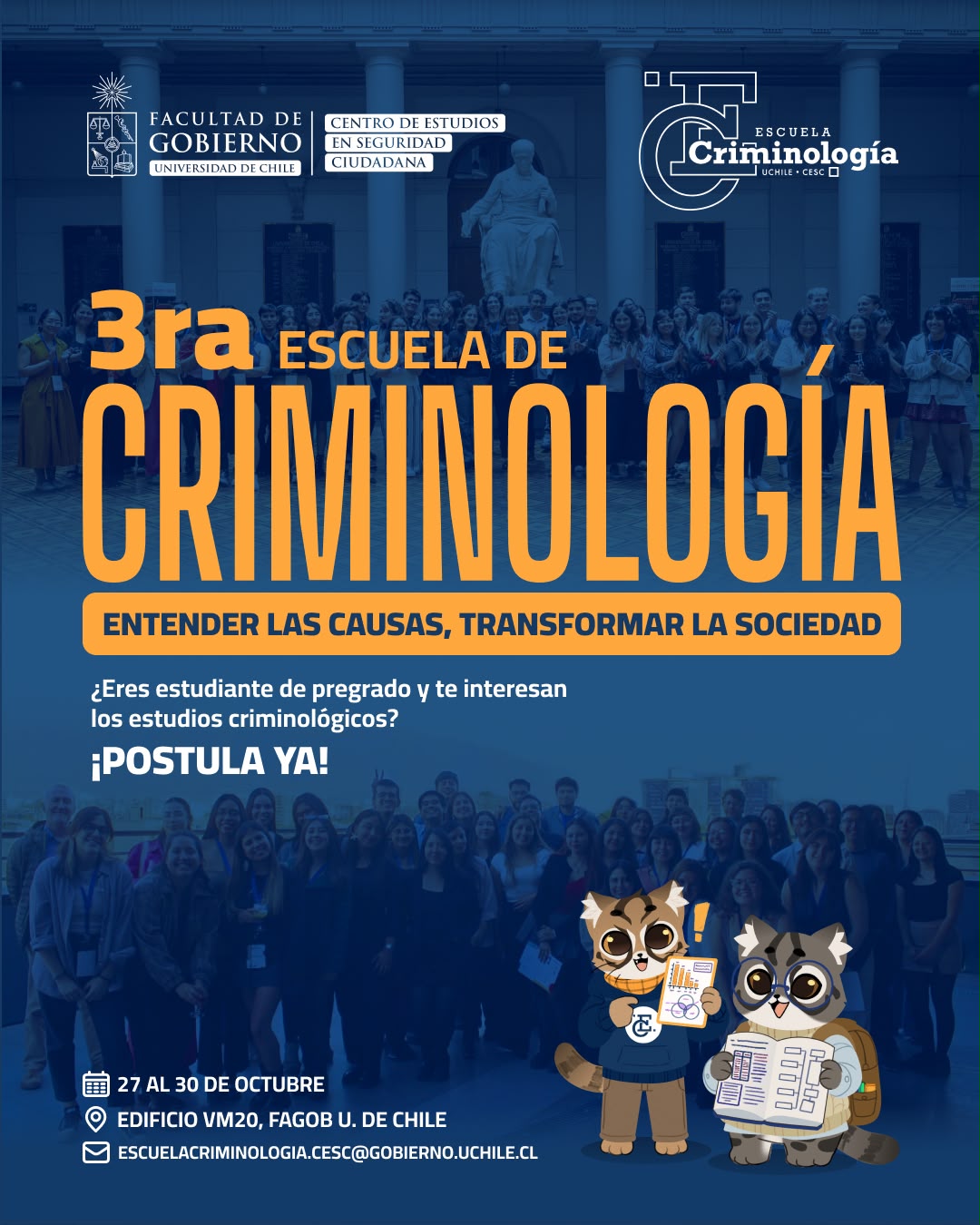 FACULTAD DE
GOBIERNO
UNIVERSIDAD DE CHILE

CENTRO DE ESTUDIOS
EN SEGURIDAD
CIUDADANA

ESCUELA
Criminología
UCHILE • CESC

3ra ESCUELA DE
CRIMINOLOGÍA

ENTENDER LAS CAUSAS, TRANSFORMAR LA SOCIEDAD

¿Eres estudiante de pregrado y te interesan los estudios criminológicos?

¡POSTULA YA!

27 AL 30 DE OCTUBRE
EDIFICIO VM20, FAGOB U. DE CHILE
ESCUELACRIMINOLOGIA.CESC@GOBIERNO.UCHILE.CL